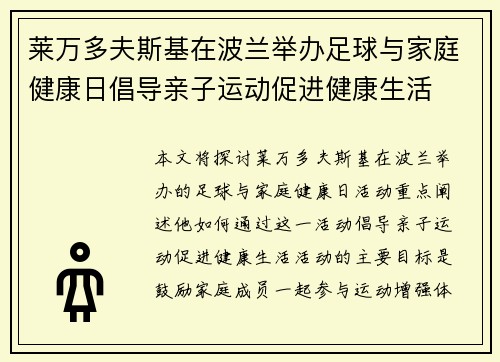 莱万多夫斯基在波兰举办足球与家庭健康日倡导亲子运动促进健康生活

本文将探讨莱万多夫斯基在波兰举办的足球与家庭健康日活动重点阐述他如何通过这一活动倡导亲子运动促进健康生活活动的主要目标是鼓励家庭成员一起参与运动增强体